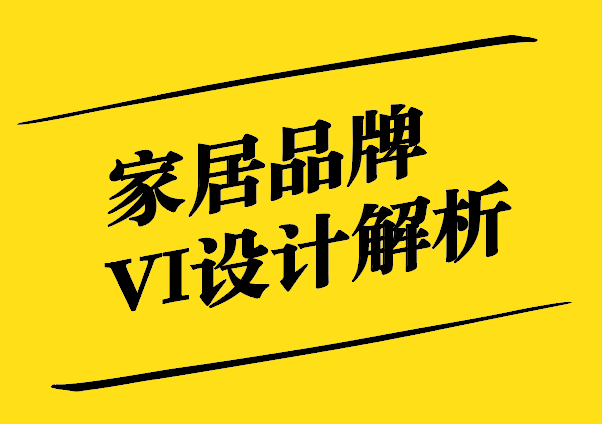 家居品牌
VI设计解析